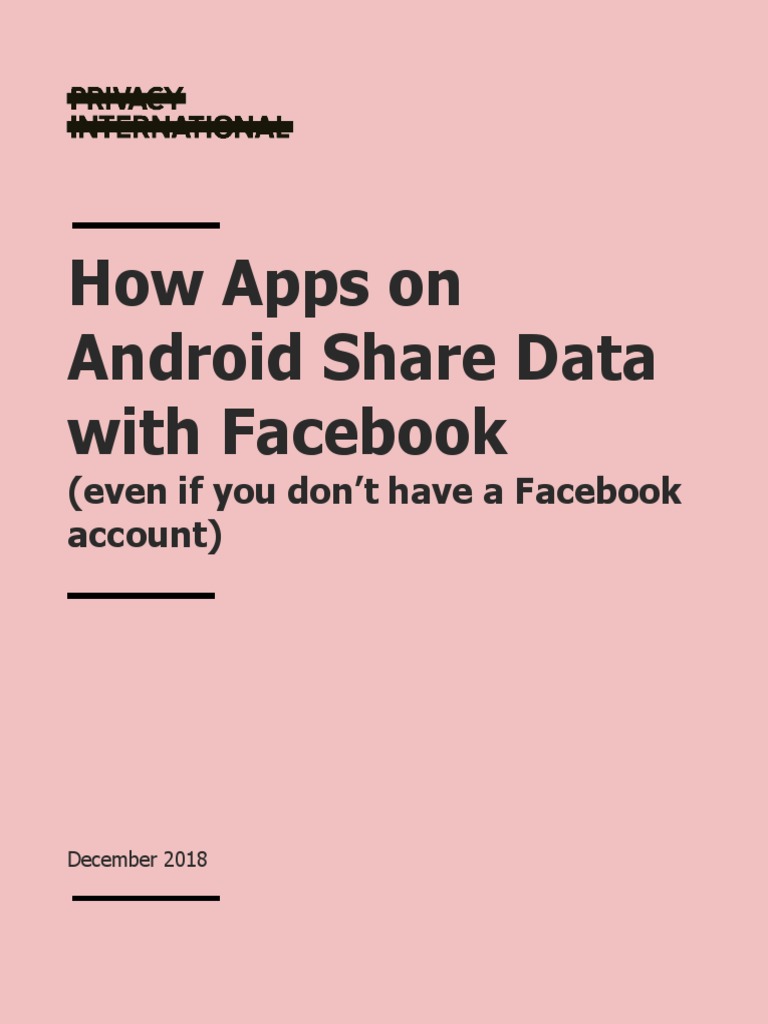 PRIVACY
INTERNATIONAL

How Apps on Android Share Data with Facebook

(even if you don't have a Facebook account)

December 2018